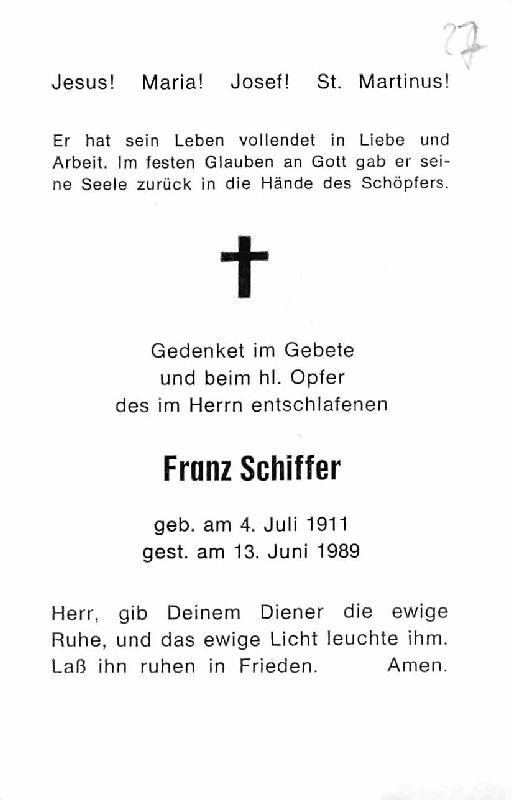 27

Jesus! Maria! Josef! St. Martinus!

Er hat sein Leben vollendet in Liebe und Arbeit. Im festen Glauben an Gott gab er seine Seele zurück in die Hände des Schöpfers.

Gedenket im Gebete
und beim hl. Opfer
des im Herrn entschlafenen

Franz Schiffer

geb. am 4. Juli 1911
gest. am 13. Juni 1989

Herr, gib Deinem Diener die ewige Ruhe, und das ewige Licht leuchte ihm. Laß ihn ruhen in Frieden. Amen.